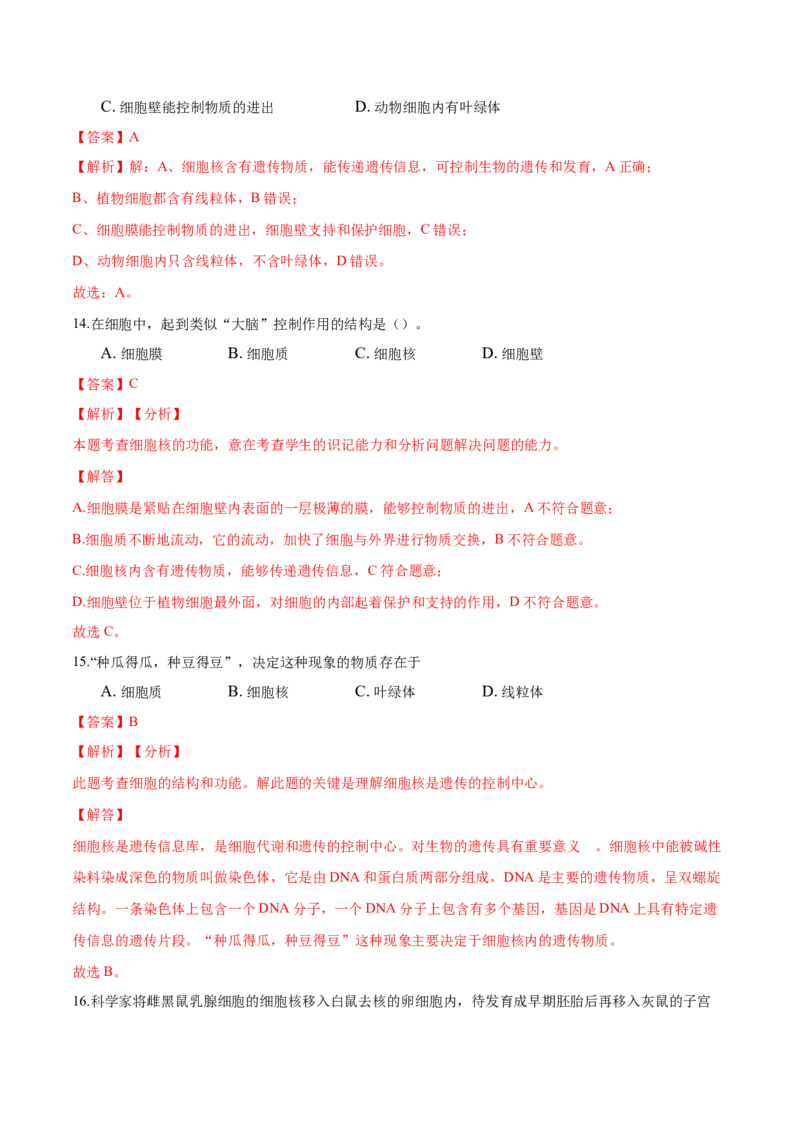 C. 细胞壁能控制物质的进出　　　　　D. 动物细胞内有叶绿体

【答案】A

【解析】解：A、细胞核含有遗传物质，能传递遗传信息，可控制生物的遗传和发育，A 正确；

B、植物细胞都含有线粒体，B 错误；

C、细胞膜能控制物质的进出，细胞壁支持和保护细胞，C 错误；

D、动物细胞内只含线粒体，不含叶绿体，D 错误。

故选：A。

14.在细胞中，起到类似“大脑”控制作用的结构是（）。

A. 细胞膜　　B. 细胞质　　C. 细胞核　　D. 细胞壁

【答案】C

【解析】【分析】

本题考查细胞核的功能，意在考查学生的识记能力和分析问题解决问题的能力。

【解答】

A.细胞膜是紧贴在细胞壁内表面的一层极薄的膜，能够控制物质的进出，A 不符合题意；

B.细胞质不断地流动，它的流动，加快了细胞与外界进行物质交换，B 不符合题意。

C.细胞核内含有遗传物质，能够传递遗传信息，C 符合题意；

D.细胞壁位于植物细胞最外面，对细胞的内部起着保护和支持的作用，D 不符合题意。

故选 C。

15.“种瓜得瓜，种豆得豆”，决定这种现象的物质存在于

A. 细胞质　　B. 细胞核　　C. 叶绿体　　D. 线粒体

【答案】B

【解析】【分析】

此题考查细胞的结构和功能。解此题的关键是理解细胞核是遗传的控制中心。

【解答】

细胞核是遗传信息库，是细胞代谢和遗传的控制中心。对生物的遗传具有重要意义　。细胞核中能被碱性染料染成深色的物质叫做染色体，它是由 DNA 和蛋白质两部分组成，DNA 是主要的遗传物质，呈双螺旋结构。一条染色体上包含一个 DNA 分子，一个 DNA 分子上包含有多个基因，基因是 DNA 上具有特定遗传信息的遗传片段。“种瓜得瓜，种豆得豆”这种现象主要决定于细胞核内的遗传物质。

故选 B。

16.科学家将雌黑鼠乳腺细胞的细胞核移入白鼠去核的卵细胞内，待发育成早期胚胎后再移入灰鼠的子宫